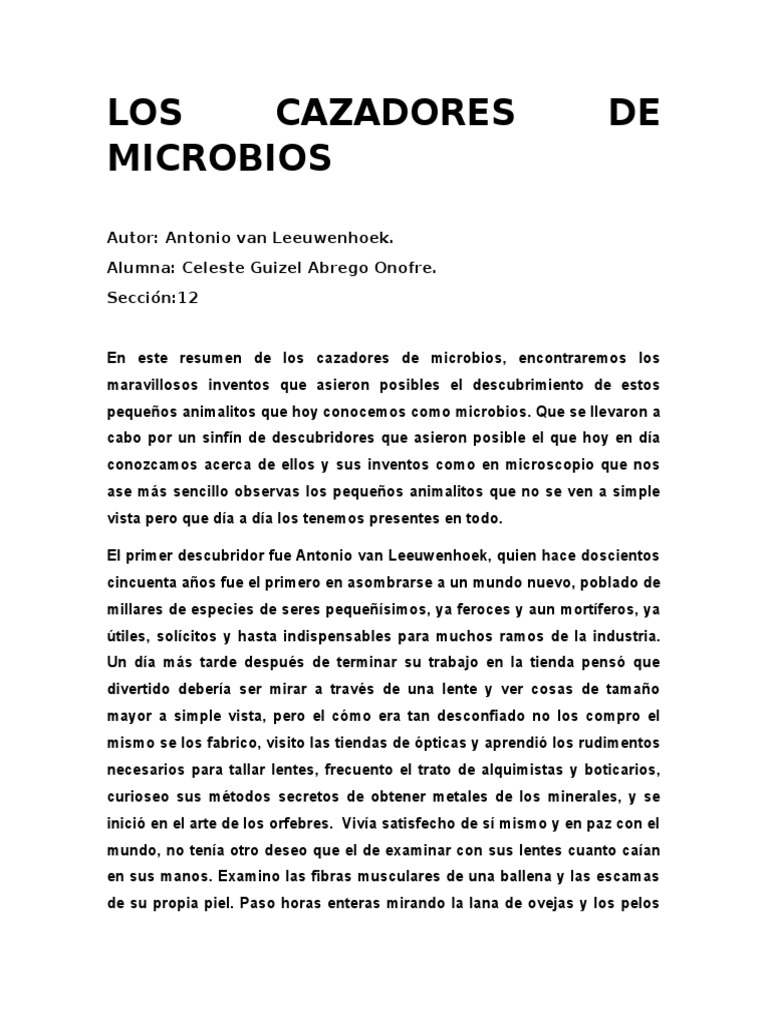 LOS CAZADORES DE MICROBIOS

Autor: Antonio van Leeuwenhoek.

Alumna: Celeste Guizel Abrego Onofre.

Sección:12

En este resumen de los cazadores de microbios, encontraremos los maravillosos inventos que asieron posibles el descubrimiento de estos pequeños animalitos que hoy conocemos como microbios. Que se llevaron a cabo por un sinfín de descubridores que asieron posible el que hoy en día conozcamos acerca de ellos y sus inventos como en microscopio que nos ase más sencillo observas los pequeños animalitos que no se ven a simple vista pero que día a día los tenemos presentes en todo.

El primer descubridor fue Antonio van Leeuwenhoek, quien hace doscientos cincuenta años fue el primero en asombrarse a un mundo nuevo, poblado de millares de especies de seres pequeñísimos, ya feroces y aun mortíferos, ya útiles, solícitos y hasta indispensables para muchos ramos de la industria. Un día más tarde después de terminar su trabajo en la tienda pensó que divertido debería ser mirar a través de una lente y ver cosas de tamaño mayor a simple vista, pero el cómo era tan desconfiado no los compro el mismo se los fabrico, visito las tiendas de ópticas y aprendió los rudimentos necesarios para tallar lentes, frecuento el trato de alquimistas y boticarios, curioseo sus métodos secretos de obtener metales de los minerales, y se inició en el arte de los orfebres. Vivía satisfecho de sí mismo y en paz con el mundo, no tenía otro deseo que el de examinar con sus lentes cuanto caían en sus manos. Examino las fibras musculares de una ballena y las escamas de su propia piel. Paso horas enteras mirando la lana de ovejas y los pelos